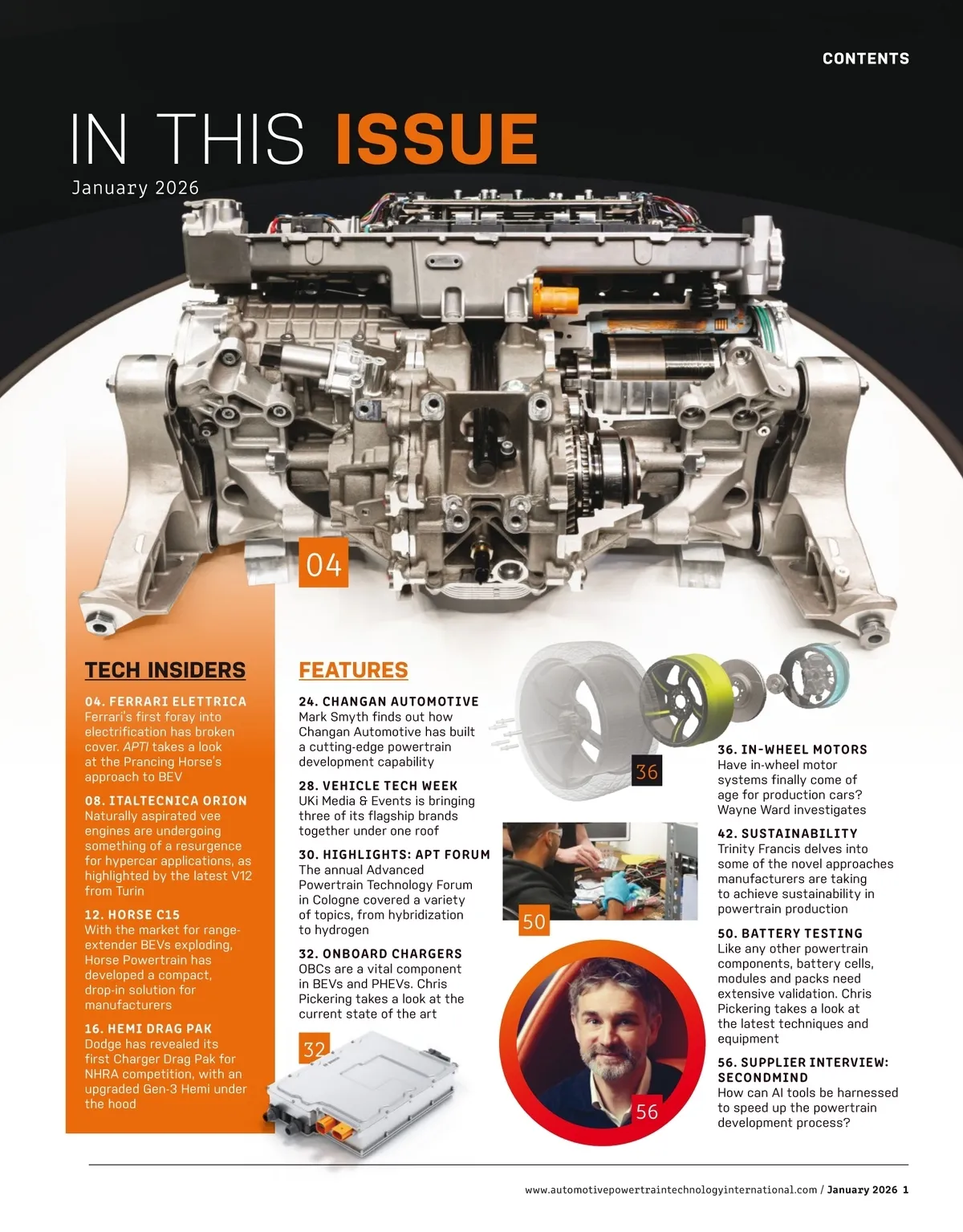 CONTENTS

IN THIS ISSUE
January 2026

04

TECH INSIDERS

04. FERRARI ELETTRICA
Ferrari's first foray into electrification has broken cover. APTI takes a look at the Prancing Horse's approach to BEV

08. ITALTECNICA ORION
Naturally aspirated vee engines are undergoing something of a resurgence for hypercar applications, as highlighted by the latest V12 from Turin

12. HORSE C15
With the market for range-extender BEVs exploding, Horse Powertrain has developed a compact, drop-in solution for manufacturers

16. HEMI DRAG PAK
Dodge has revealed its first Charger Drag Pak for NHRA competition, with an upgraded Gen-3 Hemi under the hood

FEATURES

24. CHANGAN AUTOMOTIVE
Mark Smyth finds out how Changan Automotive has built a cutting-edge powertrain development capability

28. VEHICLE TECH WEEK
UKi Media & Events is bringing three of its flagship brands together under one roof

30. HIGHLIGHTS: APT FORUM
The annual Advanced Powertrain Technology Forum in Cologne covered a variety of topics, from hybridization to hydrogen

32. ONBOARD CHARGERS
OBCs are a vital component in BEVs and PHEVs. Chris Pickering takes a look at the current state of the art

32

36

50

56

36. IN-WHEEL MOTORS
Have in-wheel motor systems finally come of age for production cars? Wayne Ward investigates

42. SUSTAINABILITY
Trinity Francis delves into some of the novel approaches manufacturers are taking to achieve sustainability in powertrain production

50. BATTERY TESTING
Like any other powertrain components, battery cells, modules and packs need extensive validation. Chris Pickering takes a look at the latest techniques and equipment

56. SUPPLIER INTERVIEW: SECONDMIND
How can AI tools be harnessed to speed up the powertrain development process?

www.automotivepowertraintechnologyinternational.com / January 2026 1